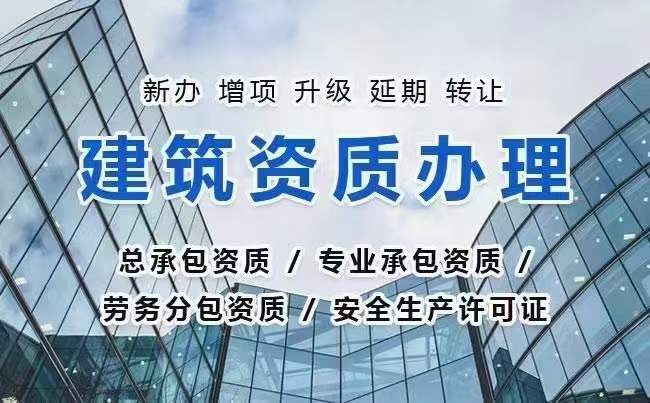 新办 增项 升级 延期 转让

建筑资质办理

总承包资质 / 专业承包资质 /
劳务分包资质 / 安全生产许可证